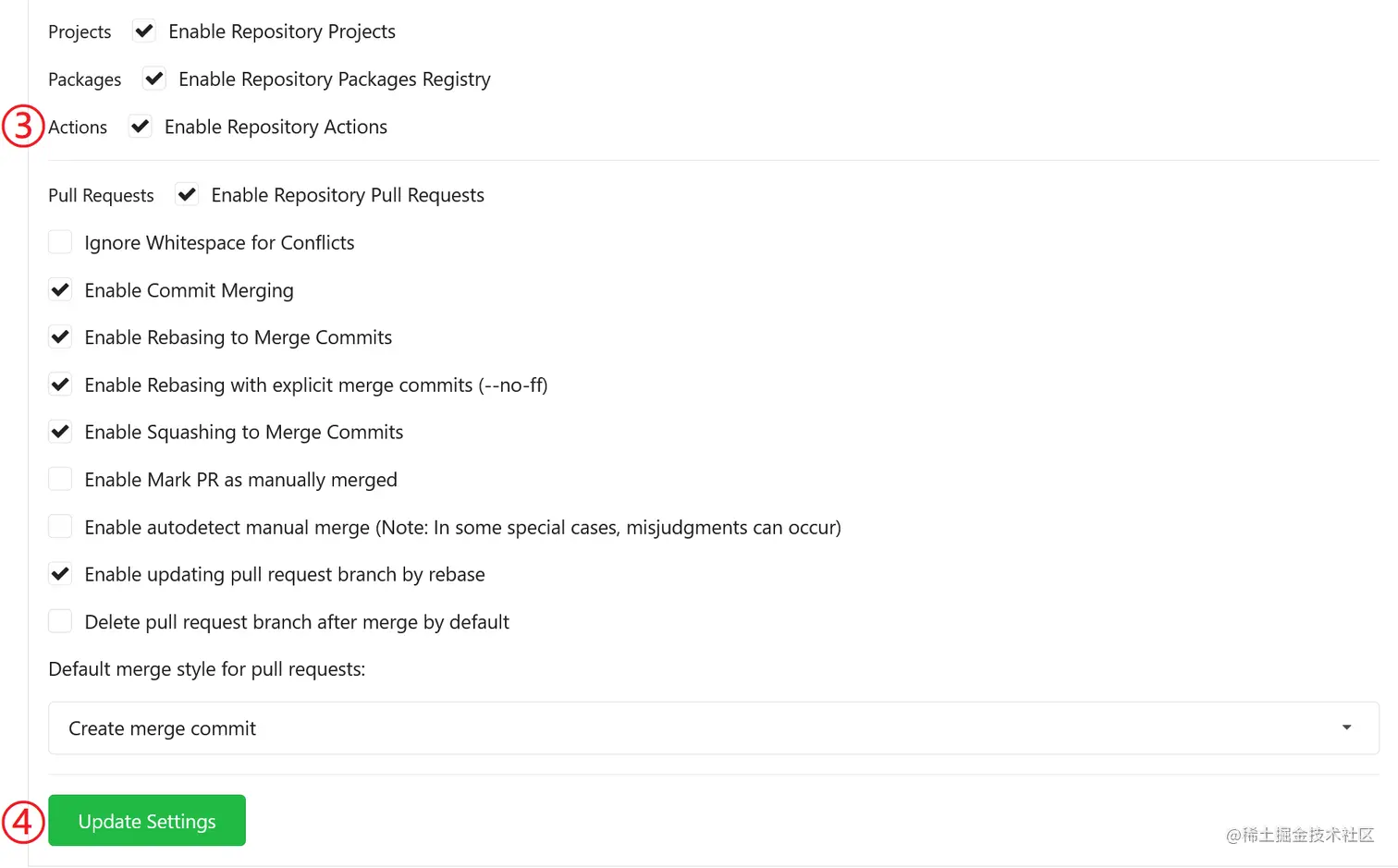 Projects Enable Repository Projects

Packages Enable Repository Packages Registry

③ Actions Enable Repository Actions

Pull Requests Enable Repository Pull Requests

Ignore Whitespace for Conflicts

Enable Commit Merging

Enable Rebasing to Merge Commits

Enable Rebasing with explicit merge commits (--no-ff)

Enable Squashing to Merge Commits

Enable Mark PR as manually merged

Enable autodetect manual merge (Note: In some special cases, misjudgments can occur)

Enable updating pull request branch by rebase

Delete pull request branch after merge by default

Default merge style for pull requests:

Create merge commit

④ Update Settings

@稀土掘金技术社区